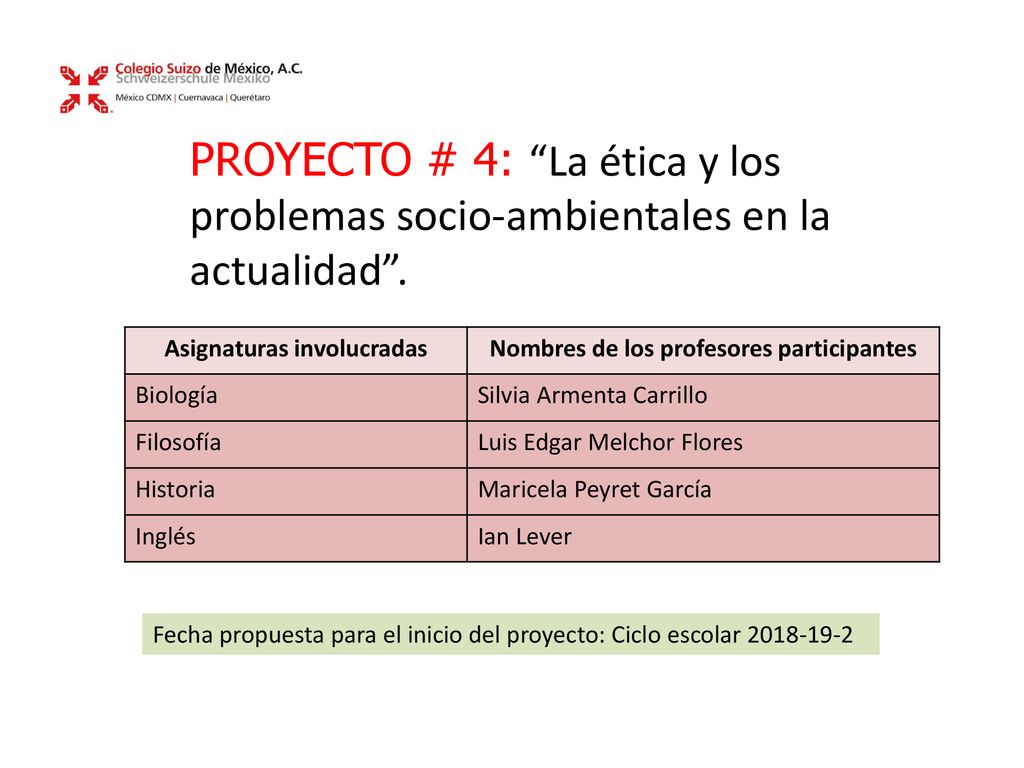 Colegio Suizo de México, A.C.
Schweizerschule Mexiko
México CDMX | Cuernavaca | Querétaro

PROYECTO # 4: “La ética y los problemas socio-ambientales en la actualidad”.

| Asignaturas involucradas | Nombres de los profesores participantes |
|---|---|
| Biología | Silvia Armenta Carrillo |
| Filosofía | Luis Edgar Melchor Flores |
| Historia | Maricela Peyret García |
| Inglés | Ian Lever |

Fecha propuesta para el inicio del proyecto: Ciclo escolar 2018-19-2